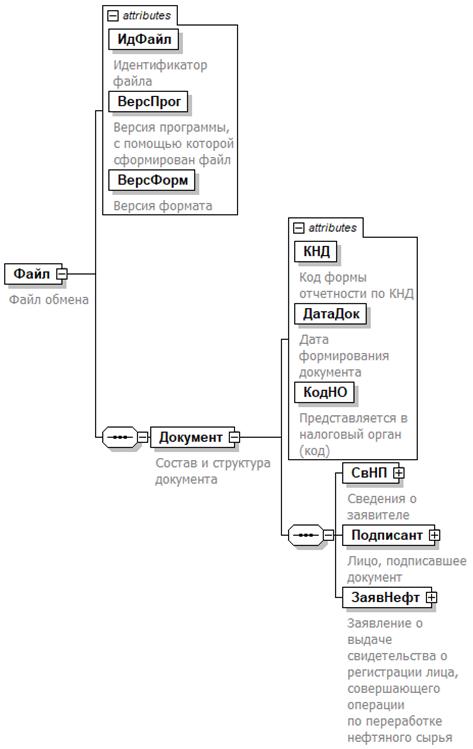 attributes
ИдФайл
Идентификатор файла
ВерсПрог
Версия программы, с помощью которой сформирован файл
ВерсФорм
Версия формата

Файл
Файл обмена

attributes
КНД
Код формы отчетности по КНД
ДатаДок
Дата формирования документа
КодНО
Представляется в налоговый орган (код)

Документ
Состав и структура документа

СвНП
Сведения о заявителе
Подписант
Лицо, подписавшее документ
ЗаявНефт
Заявление о выдаче свидетельства о регистрации лица, совершающего операции по переработке нефтяного сырья